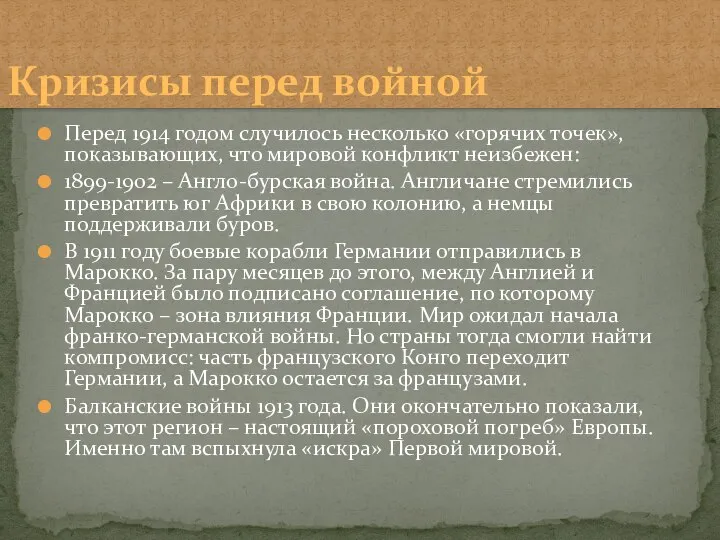 Кризисы перед войной

Перед 1914 годом случилось несколько «горячих точек», показывающих, что мировой конфликт неизбежен:

1899-1902 – Англо-бурская война. Англичане стремились превратить юг Африки в свою колонию, а немцы поддерживали буров.

В 1911 году боевые корабли Германии отправились в Марокко. За пару месяцев до этого, между Англией и Францией было подписано соглашение, по которому Марокко – зона влияния Франции. Мир ожидал начала франко-германской войны. Но страны тогда смогли найти компромисс: часть французского Конго переходит Германии, а Марокко остается за французами.

Балканские войны 1913 года. Они окончательно показали, что этот регион – настоящий «пороховой погреб» Европы. Именно там вспыхнула «искра» Первой мировой.